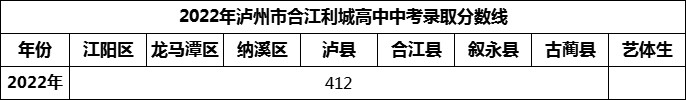 2022年泸州市合江利城高中中考录取分数线

| 年份 | 江阳区 | 龙马潭区 | 纳溪区 | 泸县 | 合江县 | 叙永县 | 古蔺县 | 艺体生 |
|---|---|---|---|---|---|---|---|---|
| 2022年 | 412 | | | | | | | |